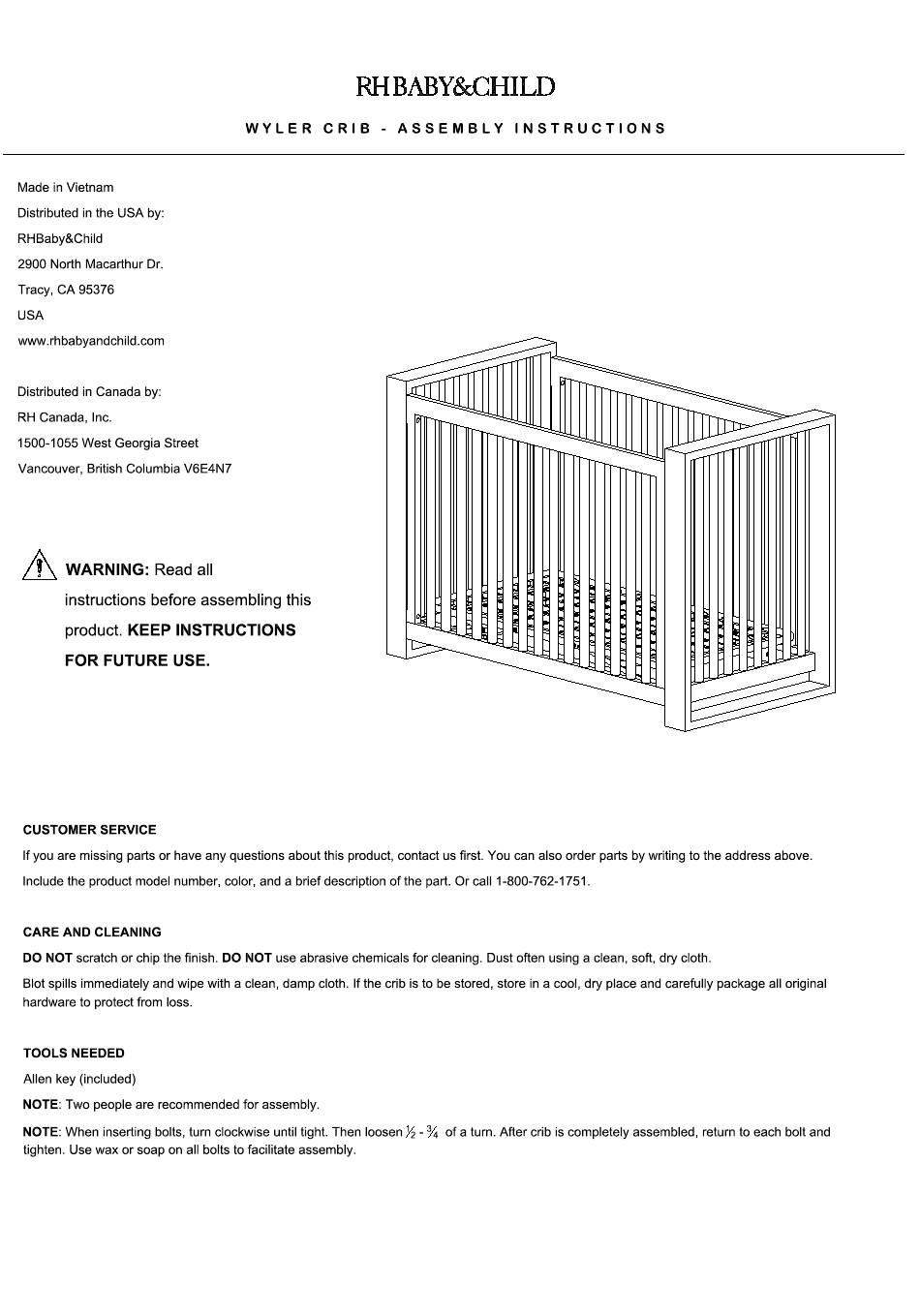 RH BABY&CHILD

WYLER CRIB - ASSEMBLY INSTRUCTIONS

Made in Vietnam
Distributed in the USA by:
RHBaby&Child
2900 North Macarthur Dr.
Tracy, CA 95376
USA
www.rhbabyandchild.com

Distributed in Canada by:
RH Canada, Inc.
1500-1055 West Georgia Street
Vancouver, British Columbia V6E4N7

WARNING: Read all instructions before assembling this product. KEEP INSTRUCTIONS FOR FUTURE USE.

CUSTOMER SERVICE
If you are missing parts or have any questions about this product, contact us first. You can also order parts by writing to the address above.
Include the product model number, color, and a brief description of the part. Or call 1-800-762-1751.

CARE AND CLEANING
DO NOT scratch or chip the finish. DO NOT use abrasive chemicals for cleaning. Dust often using a clean, soft, dry cloth.
Blot spills immediately and wipe with a clean, damp cloth. If the crib is to be stored, store in a cool, dry place and carefully package all original hardware to protect from loss.

TOOLS NEEDED
Allen key (included)
NOTE: Two people are recommended for assembly.
NOTE: When inserting bolts, turn clockwise until tight. Then loosen $\frac{1}{2}$ - $\frac{3}{4}$ of a turn. After crib is completely assembled, return to each bolt and tighten. Use wax or soap on all bolts to facilitate assembly.